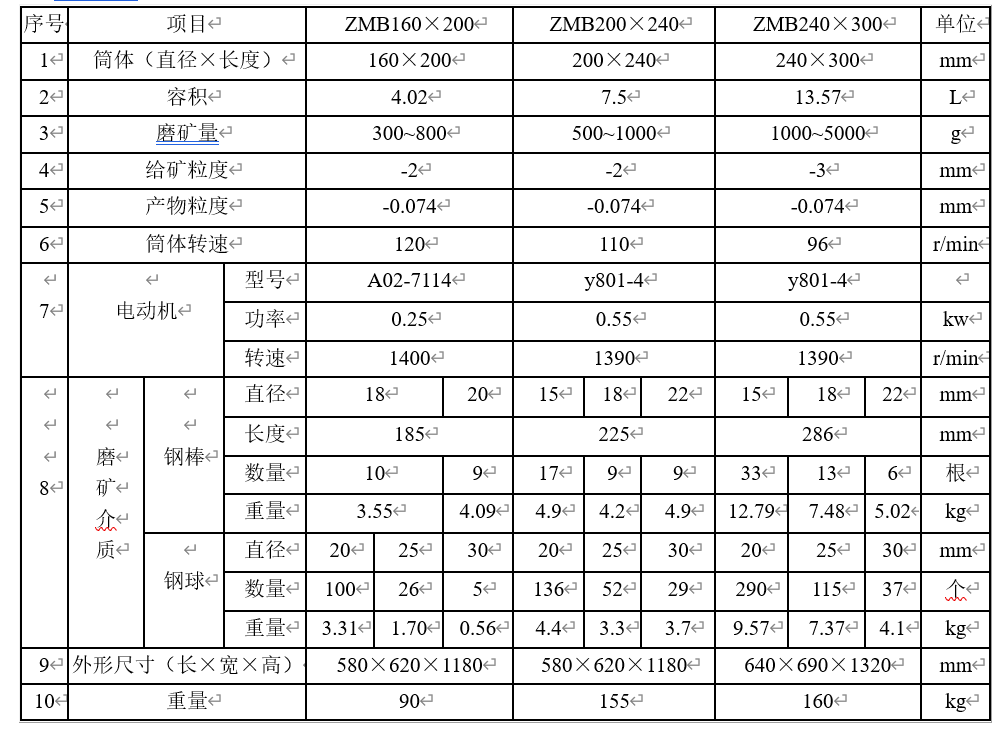 | 序号 | 项目 | | | ZMB160×200 | | | ZMB200×240 | | | ZMB240×300 | | | 单位 |
|---|---|---|---|---|---|---|---|---|---|---|---|---|---|
| 1 | 筒体（直径×长度） | | | 160×200 | | | 200×240 | | | 240×300 | | | mm |
| 2 | 容积 | | | 4.02 | | | 7.5 | | | 13.57 | | | L |
| 3 | 磨矿量 | | | 300~800 | | | 500~1000 | | | 1000~5000 | | | g |
| 4 | 给矿粒度 | | | -2 | | | -2 | | | -3 | | | mm |
| 5 | 产物粒度 | | | -0.074 | | | -0.074 | | | -0.074 | | | mm |
| 6 | 筒体转速 | | | 120 | | | 110 | | | 96 | | | r/min |
| 7 | 电动机 | | 型号 | A02-7114 | | | y801-4 | | | y801-4 | | | |
| | | | 功率 | 0.25 | | | 0.55 | | | 0.55 | | | kw |
| | | | 转速 | 1400 | | | 1390 | | | 1390 | | | r/min |
| 8 | 磨矿介质 | 钢棒 | 直径 | 18 | | 20 | 15 | 18 | 22 | 15 | 18 | 22 | mm |
| | | | 长度 | 185 | | | 225 | | | 286 | | | mm |
| | | | 数量 | 10 | | 9 | 17 | 9 | 9 | 33 | 13 | 6 | 根 |
| | | | 重量 | 3.55 | | 4.09 | 4.9 | 4.2 | 4.9 | 12.79 | 7.48 | 5.02 | kg |
| | | 钢球 | 直径 | 20 | 25 | 30 | 20 | 25 | 30 | 20 | 25 | 30 | mm |
| | | | 数量 | 100 | 26 | 5 | 136 | 52 | 29 | 290 | 115 | 37 | 个 |
| | | | 重量 | 3.31 | 1.70 | 0.56 | 4.4 | 3.3 | 3.7 | 9.57 | 7.37 | 4.1 | kg |
| 9 | 外形尺寸（长×宽×高） | | | 580×620×1180 | | | 580×620×1180 | | | 640×690×1320 | | | mm |
| 10 | 重量 | | | 90 | | | 155 | | | 160 | | | kg |